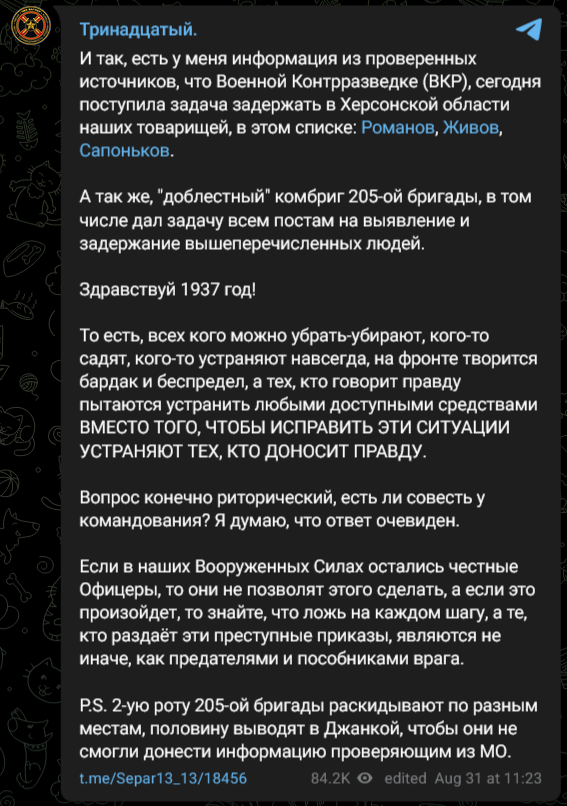 Тринадцатый.

И так, есть у меня информация из проверенных источников, что Военной Контрразведке (ВКР), сегодня поступила задача задержать в Херсонской области наших товарищей, в этом списке: Романов, Живов, Сапоньков.

А так же, "доблестный" комбриг 205-ой бригады, в том числе дал задачу всем постам на выявление и задержание вышеперечисленных людей.

Здравствуй 1937 год!

То есть, всех кого можно убрать-убирают, кого-то садят, кого-то устраняют навсегда, на фронте творится бардак и беспредел, а тех, кто говорит правду пытаются устранить любыми доступными средствами ВМЕСТО ТОГО, ЧТОБЫ ИСПРАВИТЬ ЭТИ СИТУАЦИИ УСТРАНЯЮТ ТЕХ, КТО ДОНОСИТ ПРАВДУ.

Вопрос конечно риторический, есть ли совесть у командования? Я думаю, что ответ очевиден.

Если в наших Вооруженных Силах остались честные Офицеры, то они не позволят этого сделать, а если это произойдет, то знайте, что ложь на каждом шагу, а те, кто раздаёт эти преступные приказы, являются не иначе, как предателями и пособниками врага.

P.S. 2-ую роту 205-ой бригады раскидывают по разным местам, половину выводят в Джанкой, чтобы они не смогли донести информацию проверяющим из МО.

t.me/Separ13_13/18456 84.2K edited Aug 31 at 11:23